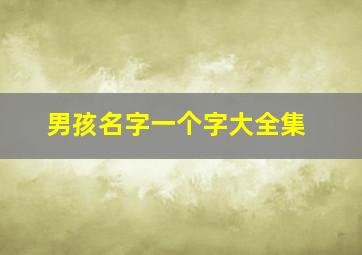 男孩名字一个字大全集